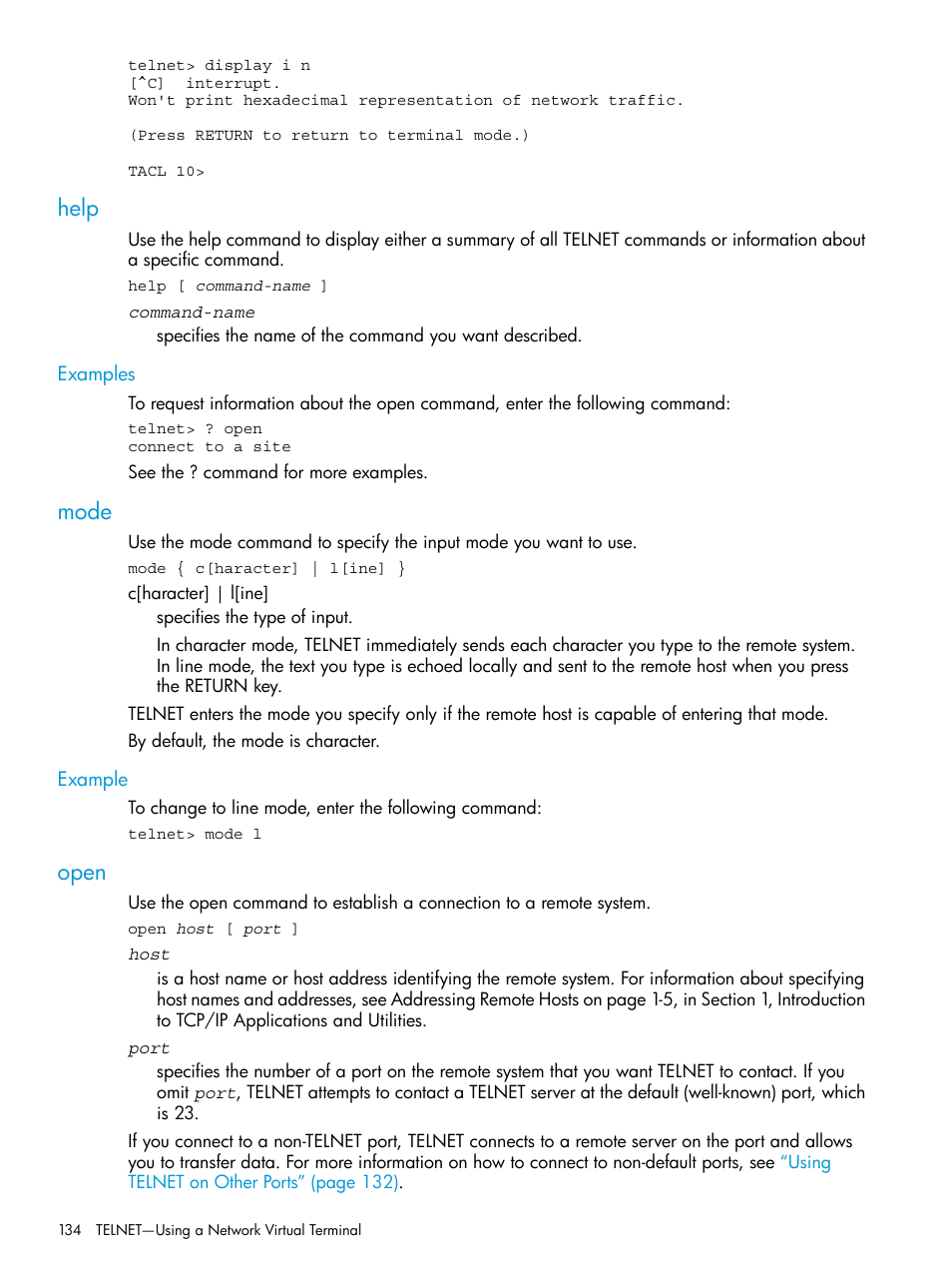 telnet> display i n
[^C] interrupt.
Won't print hexadecimal representation of network traffic.

(Press RETURN to return to terminal mode.)

TACL 10>

help

Use the help command to display either a summary of all TELNET commands or information about a specific command.

help [ command-name ]

command-name

specifies the name of the command you want described.

Examples

To request information about the open command, enter the following command:

telnet> ? open
connect to a site

See the ? command for more examples.

mode

Use the mode command to specify the input mode you want to use.

mode { c[haracter] | l[ine] }

c[haracter] | l[ine]

specifies the type of input.

In character mode, TELNET immediately sends each character you type to the remote system. In line mode, the text you type is echoed locally and sent to the remote host when you press the RETURN key.

TELNET enters the mode you specify only if the remote host is capable of entering that mode.

By default, the mode is character.

Example

To change to line mode, enter the following command:

telnet> mode l

open

Use the open command to establish a connection to a remote system.

open host [ port ]

host

is a host name or host address identifying the remote system. For information about specifying host names and addresses, see Addressing Remote Hosts on page 1-5, in Section 1, Introduction to TCP/IP Applications and Utilities.

port

specifies the number of a port on the remote system that you want TELNET to contact. If you omit port, TELNET attempts to contact a TELNET server at the default (well-known) port, which is 23.

If you connect to a non-TELNET port, TELNET connects to a remote server on the port and allows you to transfer data. For more information on how to connect to non-default ports, see “Using TELNET on Other Ports” (page 132).

134 TELNET—Using a Network Virtual Terminal